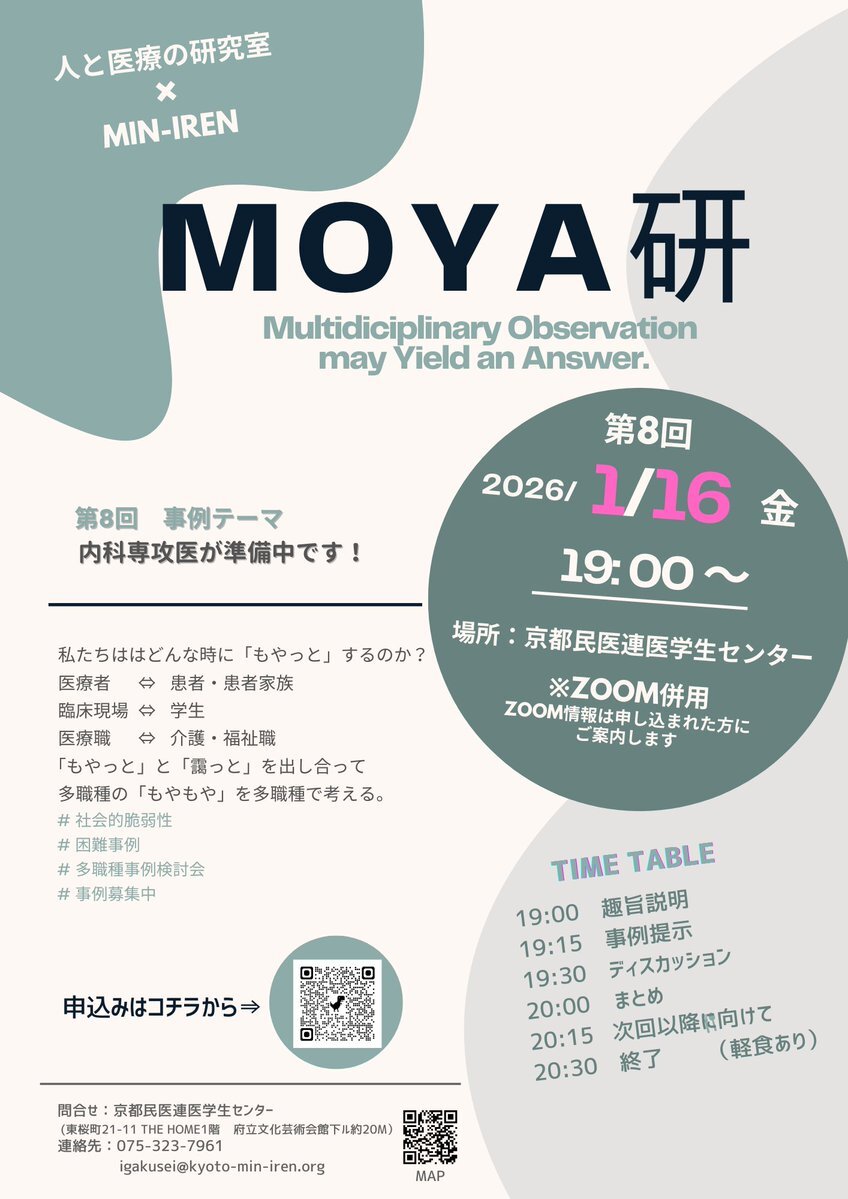 人と医療の研究室
×
MIN-IREN

MOYA研

Multidiciplinary Observation may Yield an Answer.

第8回
2026/ 1/16 金
19:00～

場所：京都民医連医学生センター

※ZOOM併用
ZOOM情報は申し込まれた方にご案内します

第8回 事例テーマ
内科専攻医が準備中です！

私たちははどんな時に「もやっと」するのか？
医療者 ⇔ 患者・患者家族
臨床現場 ⇔ 学生
医療職 ⇔ 介護・福祉職
「もやっと」と「靄っと」を出し合って
多職種の「もやもや」を多職種で考える。
# 社会的脆弱性
# 困難事例
# 多職種事例検討会
# 事例募集中

TIME TABLE
19:00 趣旨説明
19:15 事例提示
19:30 ディスカッション
20:00 まとめ
20:15 次回以降に向けて
20:30 終了 （軽食あり）

申込みはコチラから⇒

問合せ：京都民医連医学生センター
（東桜町21-11 THE HOME1階 府立文化芸術会館下ル約20M）
連絡先：075-323-7961
igakusei@kyoto-min-iren.org
MAP